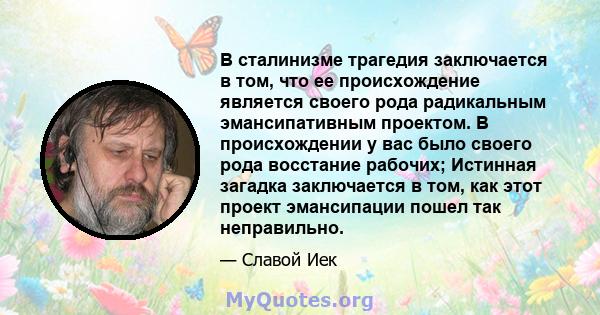 В сталинизме трагедия заключается в том, что ее происхождение является своего рода радикальным эмансипативным проектом. В происхождении у вас было своего рода восстание рабочих; Истинная загадка заключается в том, как этот проект эмансипации пошел так неправильно.

— Славой Иек

MyQuotes.org